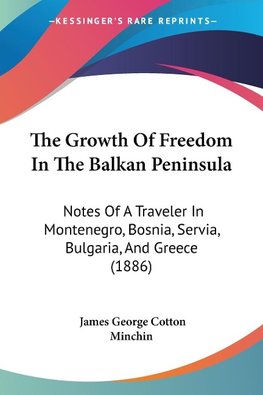 —KESSINGER'S RARE REPRINTS—

The Growth Of Freedom In The Balkan Peninsula

Notes Of A Traveler In Montenegro, Bosnia, Servia, Bulgaria, And Greece (1886)

James George Cotton Minchin